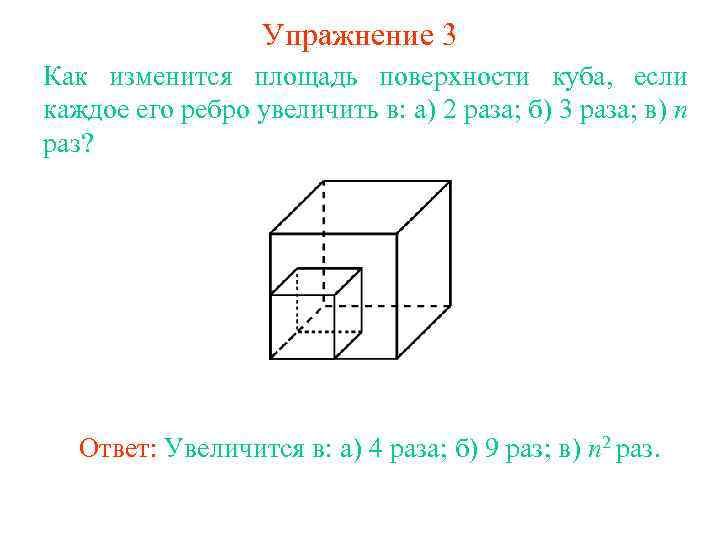 Упражнение 3

Как изменится площадь поверхности куба, если каждое его ребро увеличить в: а) 2 раза; б) 3 раза; в) $n$ раз?

Ответ: Увеличится в: а) 4 раза; б) 9 раз; в) $n^2$ раз.